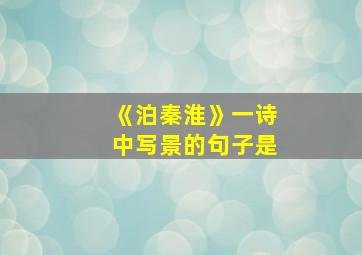 《泊秦淮》一诗中写景的句子是